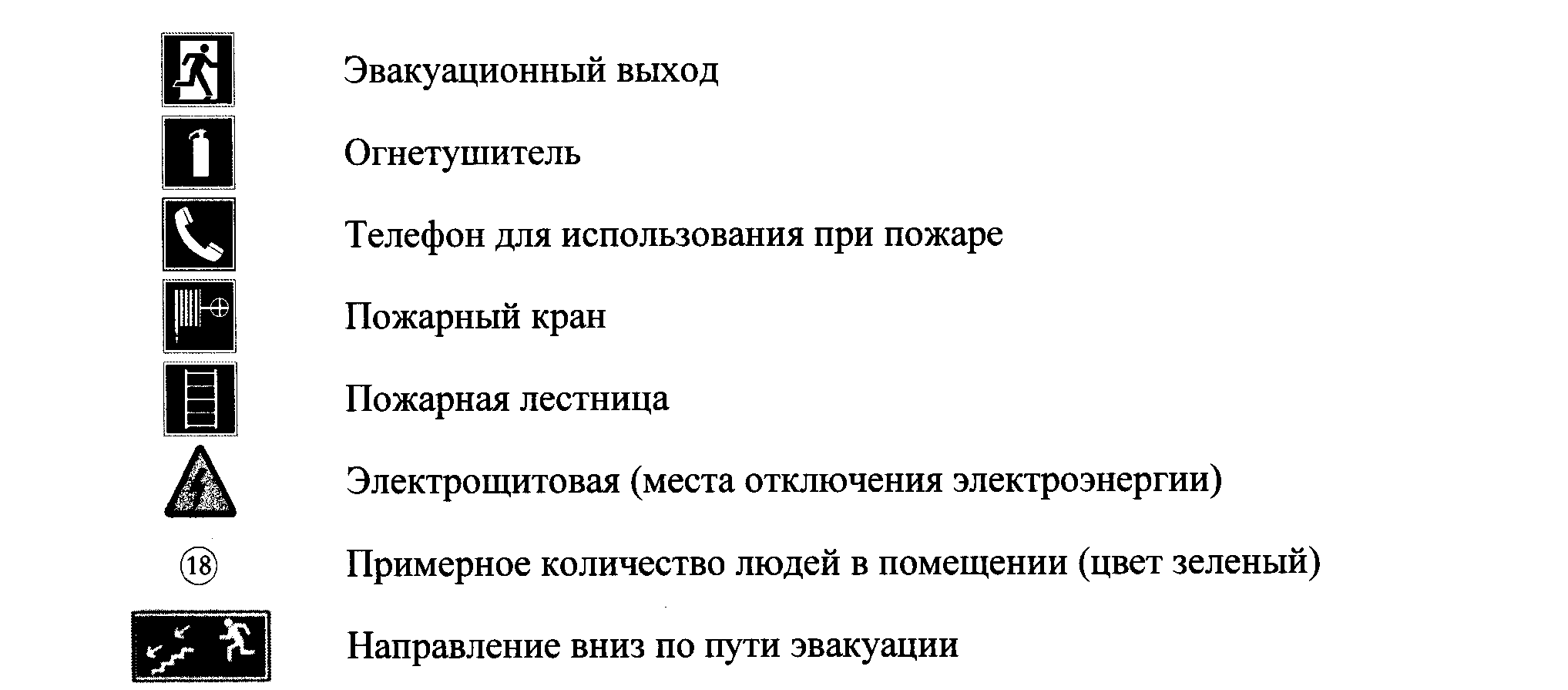 Эвакуационный выход

Огнетушитель

Телефон для использования при пожаре

Пожарный кран

Пожарная лестница

Электрощитовая (места отключения электроэнергии)

18 Примерное количество людей в помещении (цвет зеленый)

Направление вниз по пути эвакуации